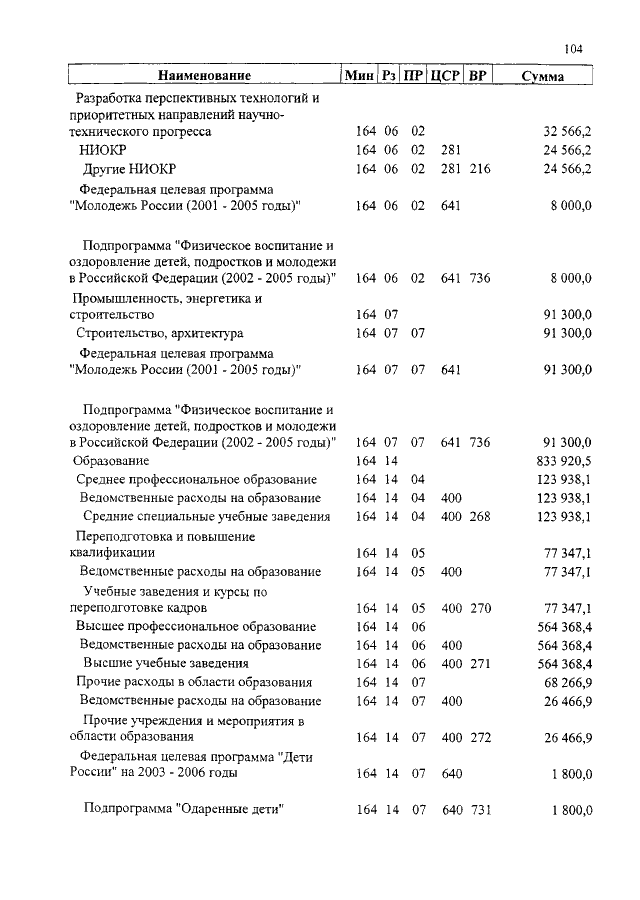 104

| Наименование | Мин | Рз | ПР | ЦСР | ВР | Сумма |
|---|---|---|---|---|---|---|
| Разработка перспективных технологий и приоритетных направлений научно-технического прогресса | 164 | 06 | 02 | | | 32 566,2 |
| НИОКР | 164 | 06 | 02 | 281 | | 24 566,2 |
| Другие НИОКР | 164 | 06 | 02 | 281 | 216 | 24 566,2 |
| Федеральная целевая программа "Молодежь России (2001 - 2005 годы)" | 164 | 06 | 02 | 641 | | 8 000,0 |
| Подпрограмма "Физическое воспитание и оздоровление детей, подростков и молодежи в Российской Федерации (2002 - 2005 годы)" | 164 | 06 | 02 | 641 | 736 | 8 000,0 |
| Промышленность, энергетика и строительство | 164 | 07 | | | | 91 300,0 |
| Строительство, архитектура | 164 | 07 | 07 | | | 91 300,0 |
| Федеральная целевая программа "Молодежь России (2001 - 2005 годы)" | 164 | 07 | 07 | 641 | | 91 300,0 |
| Подпрограмма "Физическое воспитание и оздоровление детей, подростков и молодежи в Российской Федерации (2002 - 2005 годы)" | 164 | 07 | 07 | 641 | 736 | 91 300,0 |
| Образование | 164 | 14 | | | | 833 920,5 |
| Среднее профессиональное образование | 164 | 14 | 04 | | | 123 938,1 |
| Ведомственные расходы на образование | 164 | 14 | 04 | 400 | | 123 938,1 |
| Средние специальные учебные заведения | 164 | 14 | 04 | 400 | 268 | 123 938,1 |
| Переподготовка и повышение квалификации | 164 | 14 | 05 | | | 77 347,1 |
| Ведомственные расходы на образование | 164 | 14 | 05 | 400 | | 77 347,1 |
| Учебные заведения и курсы по переподготовке кадров | 164 | 14 | 05 | 400 | 270 | 77 347,1 |
| Высшее профессиональное образование | 164 | 14 | 06 | | | 564 368,4 |
| Ведомственные расходы на образование | 164 | 14 | 06 | 400 | | 564 368,4 |
| Высшие учебные заведения | 164 | 14 | 06 | 400 | 271 | 564 368,4 |
| Прочие расходы в области образования | 164 | 14 | 07 | | | 68 266,9 |
| Ведомственные расходы на образование | 164 | 14 | 07 | 400 | | 26 466,9 |
| Прочие учреждения и мероприятия в области образования | 164 | 14 | 07 | 400 | 272 | 26 466,9 |
| Федеральная целевая программа "Дети России" на 2003 - 2006 годы | 164 | 14 | 07 | 640 | | 1 800,0 |
| Подпрограмма "Одаренные дети" | 164 | 14 | 07 | 640 | 731 | 1 800,0 |